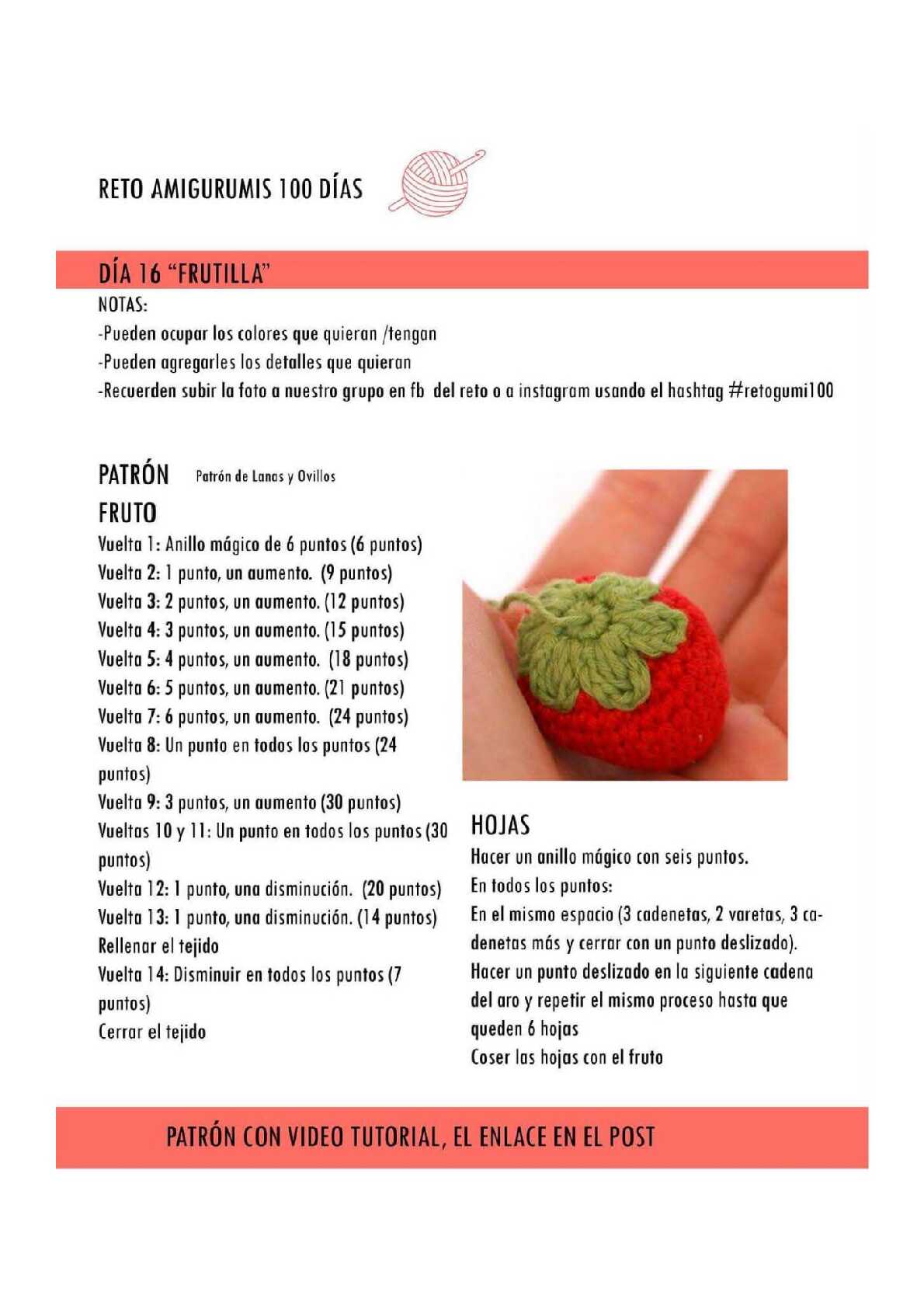 RETO AMIGURUMIS 100 DÍAS

DÍA 16 "FRUTILLA"

NOTAS:

-Pueden ocupar los colores que quieran /tengan

-Pueden agregarles los detalles que quieran

-Recuerden subir la foto a nuestro grupo en fb del reto o a instagram usando el hashtag #retogumi100

PATRÓN Patrón de Lanas y Ovillos

FRUTO

Vuelta 1: Anillo mágico de 6 puntos (6 puntos)

Vuelta 2: 1 punto, un aumento. (9 puntos)

Vuelta 3: 2 puntos, un aumento. (12 puntos)

Vuelta 4: 3 puntos, un aumento. (15 puntos)

Vuelta 5: 4 puntos, un aumento. (18 puntos)

Vuelta 6: 5 puntos, un aumento. (21 puntos)

Vuelta 7: 6 puntos, un aumento. (24 puntos)

Vuelta 8: Un punto en todos los puntos (24 puntos)

Vuelta 9: 3 puntos, un aumento (30 puntos)

Vueltas 10 y 11: Un punto en todos los puntos (30 puntos)

Vuelta 12: 1 punto, una disminución. (20 puntos)

Vuelta 13: 1 punto, una disminución. (14 puntos)

Rellenar el tejido

Vuelta 14: Disminuir en todos los puntos (7 puntos)

Cerrar el tejido

HOJAS

Hacer un anillo mágico con seis puntos.

En todos los puntos:

En el mismo espacio (3 cadenetas, 2 varetas, 3 cadenetas más y cerrar con un punto deslizado).

Hacer un punto deslizado en la siguiente cadena del aro y repetir el mismo proceso hasta que queden 6 hojas

Coser las hojas con el fruto

PATRÓN CON VIDEO TUTORIAL, EL ENLACE EN EL POST